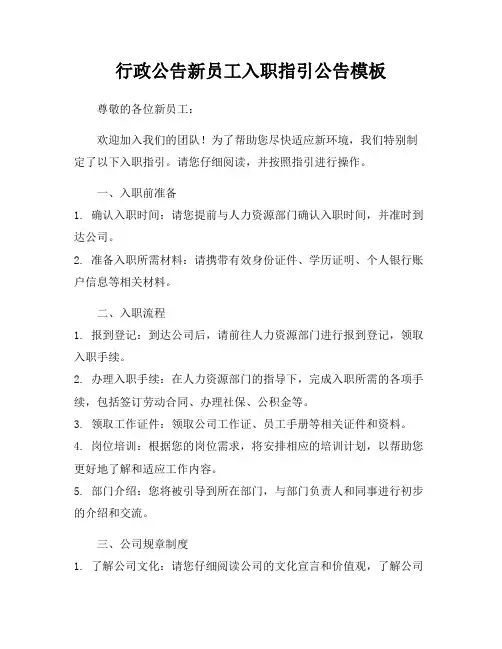 行政公告新员工入职指引公告模板

尊敬的各位新员工：

欢迎加入我们的团队！为了帮助您尽快适应新环境，我们特别制定了以下入职指引。请您仔细阅读，并按照指引进行操作。

一、入职前准备

1. 确认入职时间：请您提前与人力资源部门确认入职时间，并准时到达公司。

2. 准备入职所需材料：请携带有效身份证件、学历证明、个人银行账户信息等相关材料。

二、入职流程

1. 报到登记：到达公司后，请前往人力资源部门进行报到登记，领取入职手续。

2. 办理入职手续：在人力资源部门的指导下，完成入职所需的各项手续，包括签订劳动合同、办理社保、公积金等。

3. 领取工作证件：领取公司工作证、员工手册等相关证件和资料。

4. 岗位培训：根据您的岗位需求，将安排相应的培训计划，以帮助您更好地了解和适应工作内容。

5. 部门介绍：您将被引导到所在部门，与部门负责人和同事进行初步的介绍和交流。

三、公司规章制度

1. 了解公司文化：请您仔细阅读公司的文化宣言和价值观，了解公司